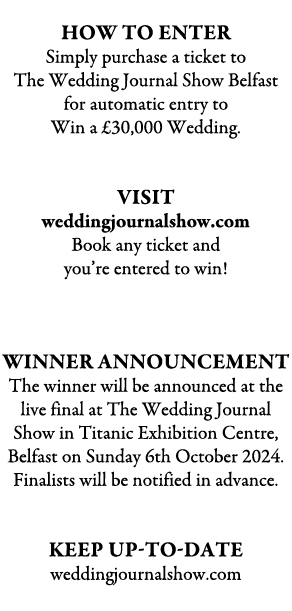 HOW TO ENTER
Simply purchase a ticket to The Wedding Journal Show Belfast for automatic entry to Win a £30,000 Wedding.

VISIT
weddingjournalshow.com
Book any ticket and you're entered to win!

WINNER ANNOUNCEMENT
The winner will be announced at the live final at The Wedding Journal Show in Titanic Exhibition Centre, Belfast on Sunday 6th October 2024. Finalists will be notified in advance.

KEEP UP-TO-DATE
weddingjournalshow.com